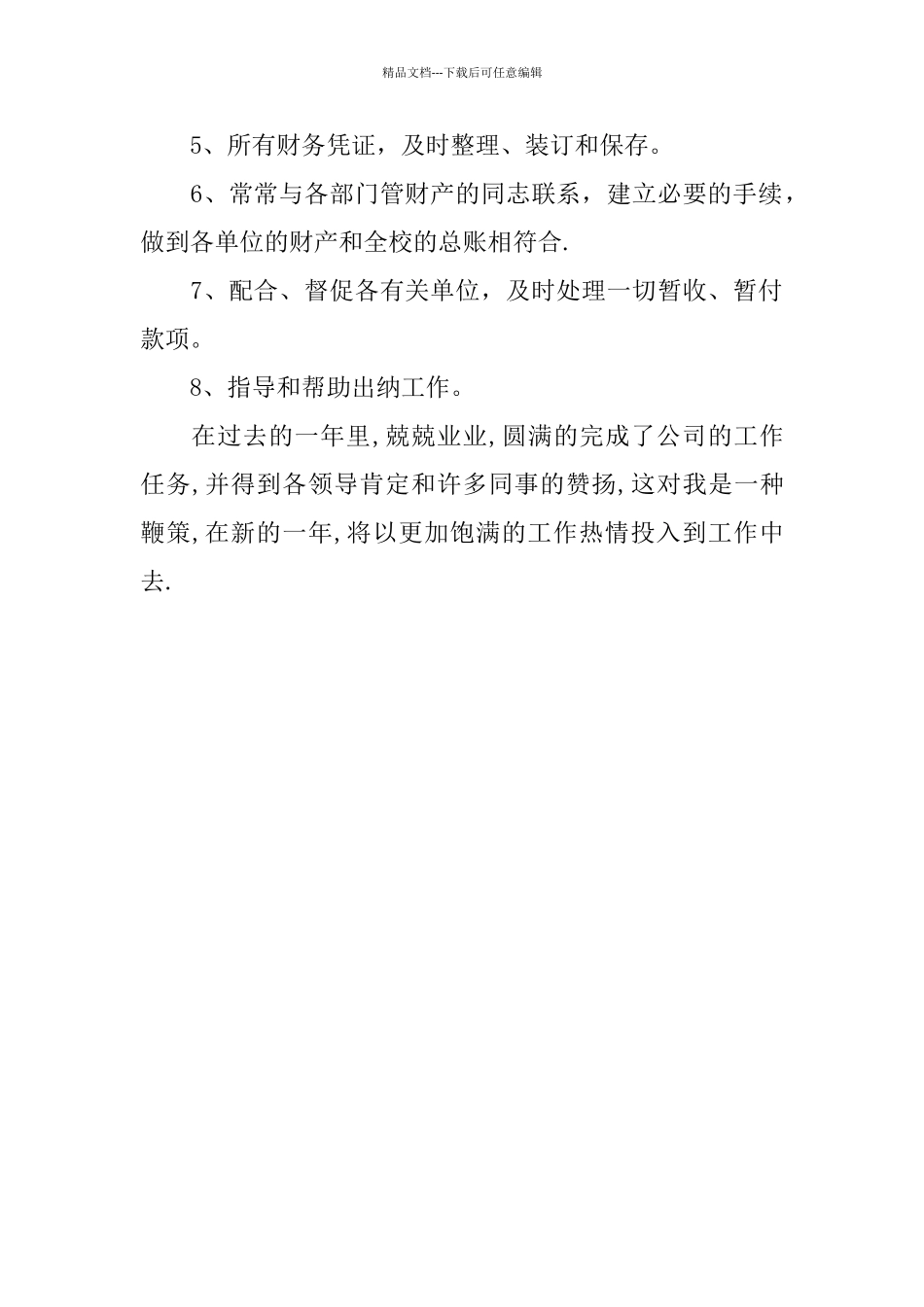 精品文档---下载后可任意编辑

5、所有财务凭证，及时整理、装订和保存。

6、常常与各部门管财产的同志联系，建立必要的手续，做到各单位的财产和全校的总账相符合.

7、配合、督促各有关单位，及时处理一切暂收、暂付款项。

8、指导和帮助出纳工作。

在过去的一年里,兢兢业业,圆满的完成了公司的工作任务,并得到各领导肯定和许多同事的赞扬,这对我是一种鞭策,在新的一年,将以更加饱满的工作热情投入到工作中去.